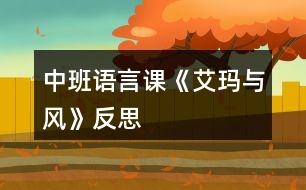 中班语言课《艾玛与风》反思